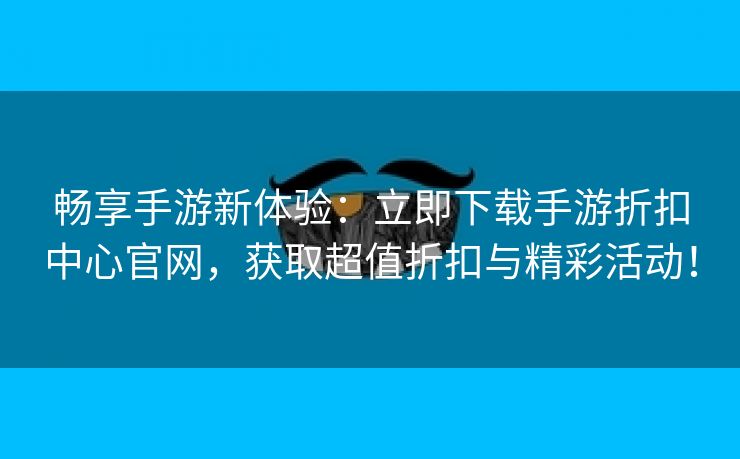 畅享手游新体验：立即下载手游折扣中心官网，获取超值折扣与精彩活动！